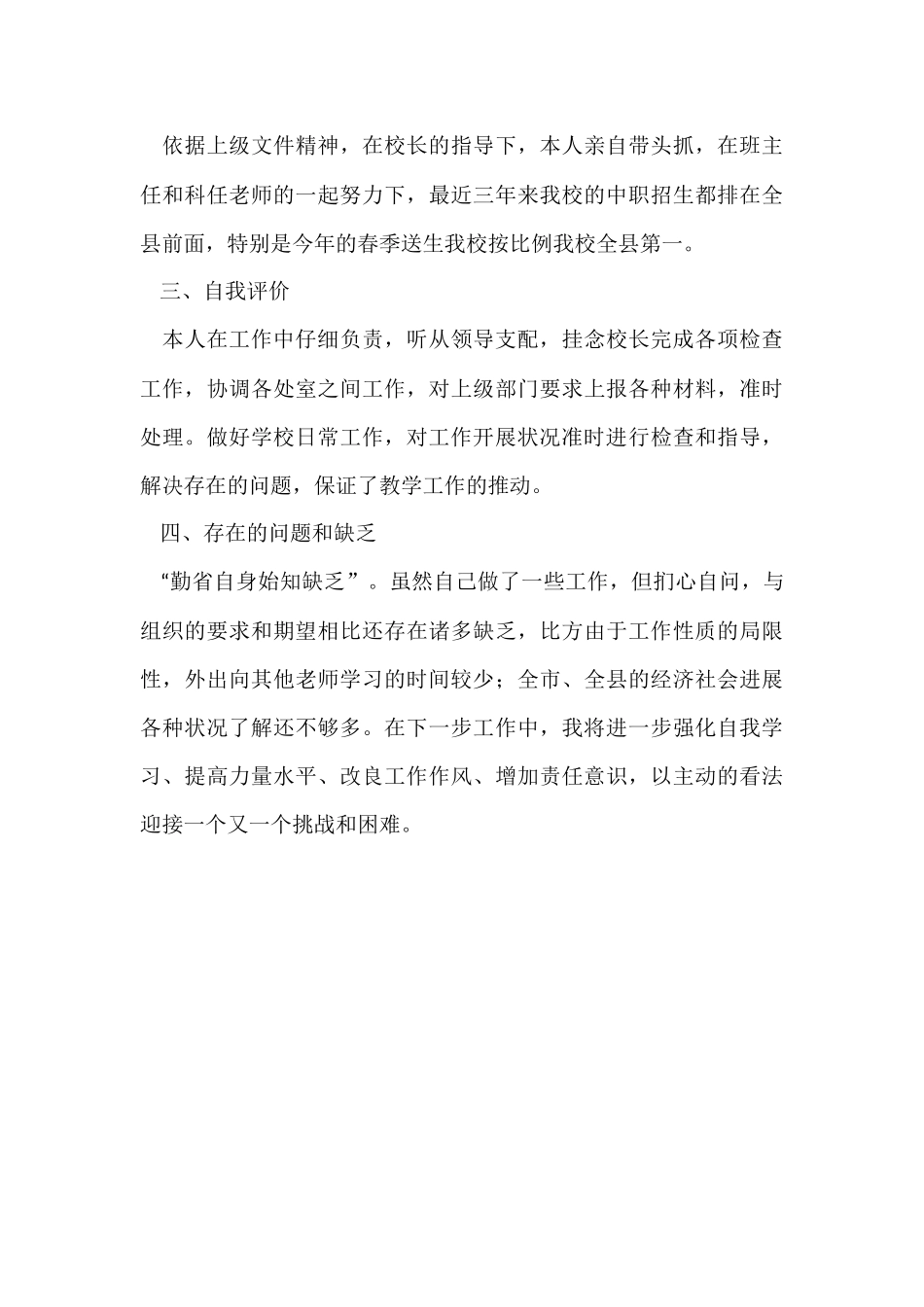 依据上级文件精神，在校长的指导下，本人亲自带头抓，在班主任和科任老师的一起努力下，最近三年来我校的中职招生都排在全县前面，特别是今年的春季送生我校按比例我校全县第一。

三、自我评价

本人在工作中仔细负责，听从领导支配，挂念校长完成各项检查工作，协调各处室之间工作，对上级部门要求上报各种材料，准时处理。做好学校日常工作，对工作开展状况准时进行检查和指导，解决存在的问题，保证了教学工作的推动。

四、存在的问题和缺乏

“勤省自身始知缺乏”。虽然自己做了一些工作，但扪心自问，与组织的要求和期望相比还存在诸多缺乏，比方由于工作性质的局限性，外出向其他老师学习的时间较少；全市、全县的经济社会进展各种状况了解还不够多。在下一步工作中，我将进一步强化自我学习、提高力量水平、改良工作作风、增加责任意识，以主动的看法迎接一个又一个挑战和困难。